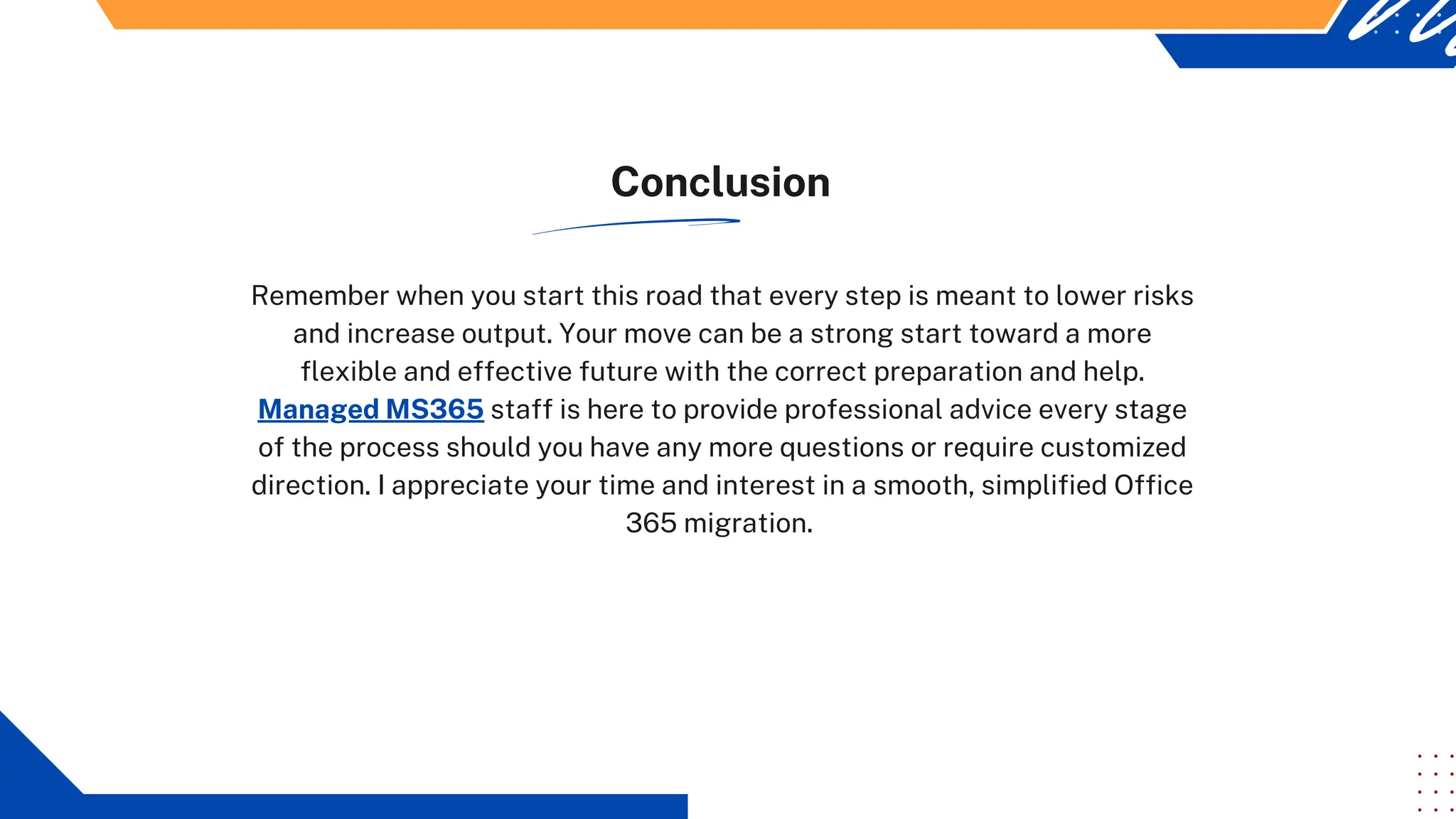 Conclusion

Remember when you start this road that every step is meant to lower risks and increase output. Your move can be a strong start toward a more flexible and effective future with the correct preparation and help. Managed MS365 staff is here to provide professional advice every stage of the process should you have any more questions or require customized direction. I appreciate your time and interest in a smooth, simplified Office 365 migration.